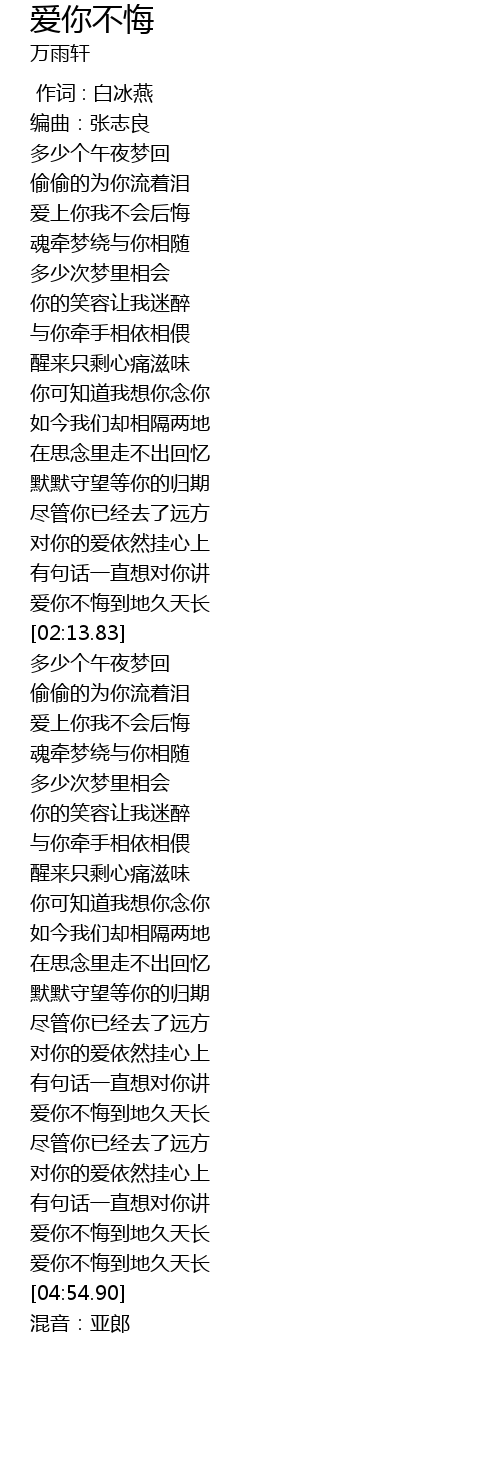 爱你不悔
万雨轩

作词 : 白冰燕
编曲：张志良
多少个午夜梦回
偷偷的为你流着泪
爱上你我不会后悔
魂牵梦绕与你相随
多少次梦里相会
你的笑容让我迷醉
与你牵手相依相偎
醒来只剩心痛滋味
你可知道我想你念你
如今我们却相隔两地
在思念里走不出回忆
默默守望等你的归期
尽管你已经去了远方
对你的爱依然挂心上
有句话一直想对你讲
爱你不悔到地久天长
[02:13.83]
多少个午夜梦回
偷偷的为你流着泪
爱上你我不会后悔
魂牵梦绕与你相随
多少次梦里相会
你的笑容让我迷醉
与你牵手相依相偎
醒来只剩心痛滋味
你可知道我想你念你
如今我们却相隔两地
在思念里走不出回忆
默默守望等你的归期
尽管你已经去了远方
对你的爱依然挂心上
有句话一直想对你讲
爱你不悔到地久天长
尽管你已经去了远方
对你的爱依然挂心上
有句话一直想对你讲
爱你不悔到地久天长
爱你不悔到地久天长
[04:54.90]
混音：亚郎